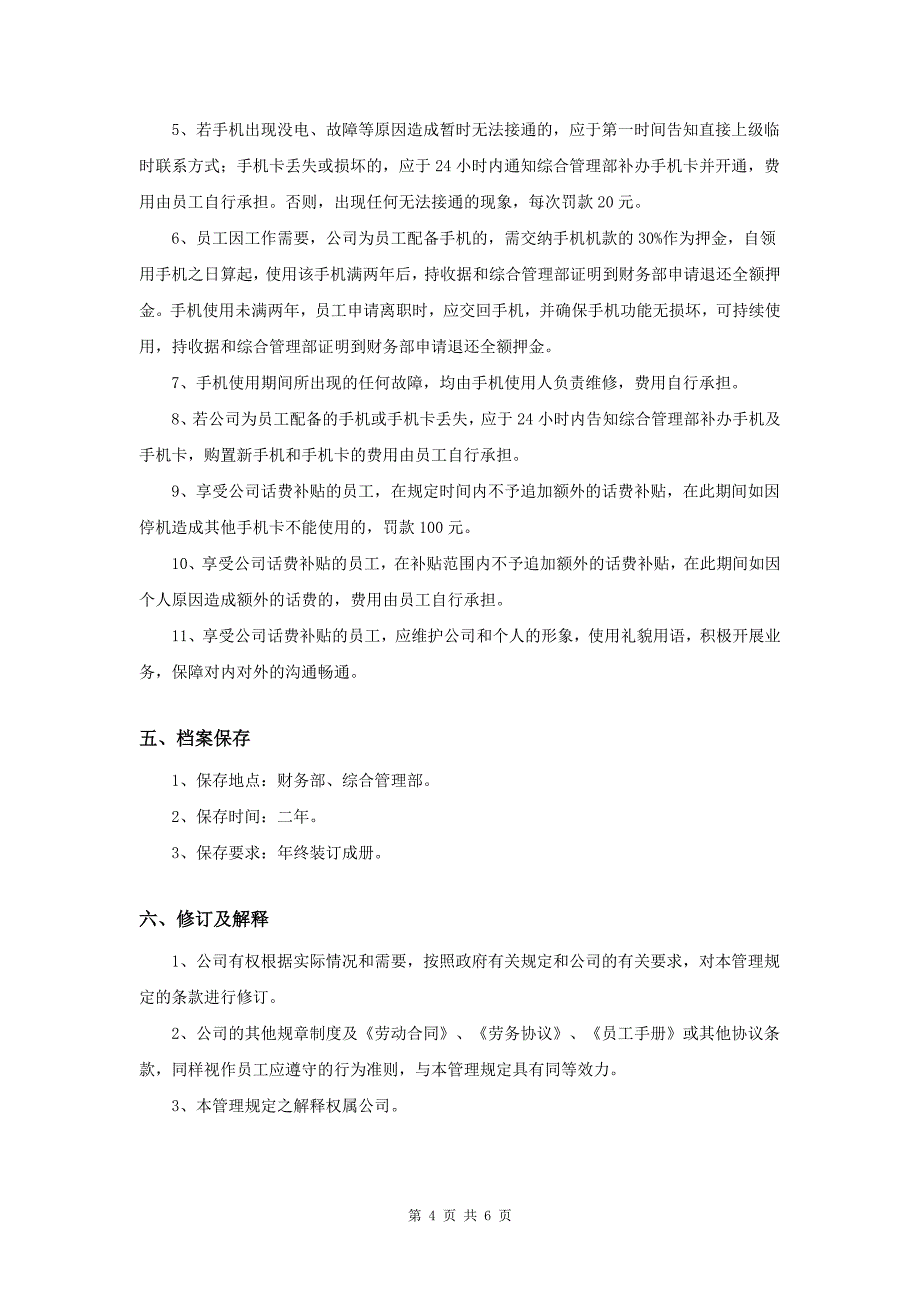 5、若手机出现没电、故障等原因造成暂时无法接通的，应于第一时间告知直接上级临时联系方式；手机卡丢失或损坏的，应于 24 小时内通知综合管理部补办手机卡并开通，费用由员工自行承担。否则，出现任何无法接通的现象，每次罚款 20 元。

6、员工因工作需要，公司为员工配备手机的，需交纳手机机款的 30%作为押金，自领用手机之日算起，使用该手机满两年后，持收据和综合管理部证明到财务部申请退还全额押金。手机使用未满两年，员工申请离职时，应交回手机，并确保手机功能无损坏，可持续使用，持收据和综合管理部证明到财务部申请退还全额押金。

7、手机使用期间所出现的任何故障，均由手机使用人负责维修，费用自行承担。

8、若公司为员工配备的手机或手机卡丢失，应于 24 小时内告知综合管理部补办手机及手机卡，购置新手机和手机卡的费用由员工自行承担。

9、享受公司话费补贴的员工，在规定时间内不予追加额外的话费补贴，在此期间如因停机造成其他手机卡不能使用的，罚款 100 元。

10、享受公司话费补贴的员工，在补贴范围内不予追加额外的话费补贴，在此期间如因个人原因造成额外的话费的，费用由员工自行承担。

11、享受公司话费补贴的员工，应维护公司和个人的形象，使用礼貌用语，积极开展业务，保障对内对外的沟通畅通。

五、档案保存

1、保存地点：财务部、综合管理部。

2、保存时间：二年。

3、保存要求：年终装订成册。

六、修订及解释

1、公司有权根据实际情况和需要，按照政府有关规定和公司的有关要求，对本管理规定的条款进行修订。

2、公司的其他规章制度及《劳动合同》、《劳务协议》、《员工手册》或其他协议条款，同样视作员工应遵守的行为准则，与本管理规定具有同等效力。

3、本管理规定之解释权属公司。

第 4 页 共 6 页